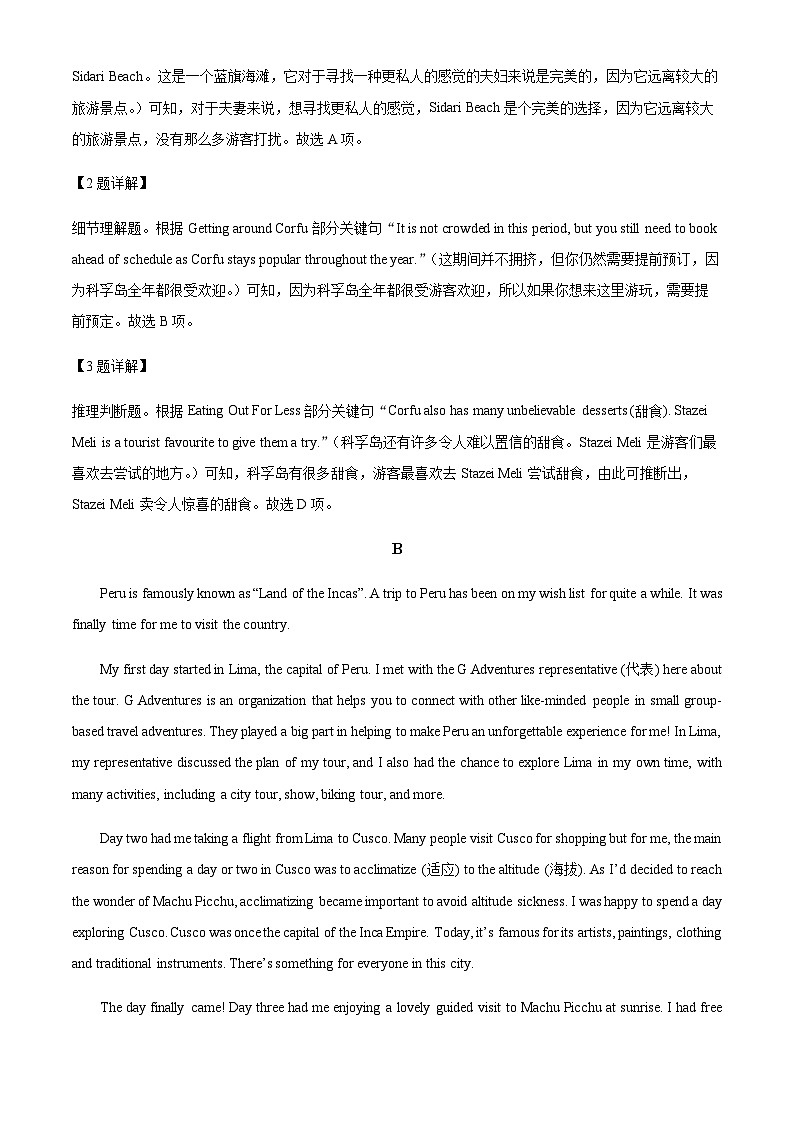 Sidari Beach。这是一个蓝旗海滩，它对于寻找一种更私人的感觉的夫妇来说是完美的，因为它远离较大的旅游景点。）可知，对于夫妻来说，想寻找更私人的感觉，Sidari Beach 是个完美的选择，因为它远离较大的旅游景点，没有那么多游客打扰。故选 A 项。

【2 题详解】

细节理解题。根据 Getting around Corfu 部分关键句“It is not crowded in this period, but you still need to book ahead of schedule as Corfu stays popular throughout the year.”（这期间并不拥挤，但你仍然需要提前预订，因为科孚岛全年都很受欢迎。）可知，因为科孚岛全年都很受游客欢迎，所以如果你想来这里游玩，需要提前预定。故选 B 项。

【3 题详解】

推理判断题。根据 Eating Out For Less 部分关键句“Corfu also has many unbelievable desserts (甜食). Stazei Meli is a tourist favourite to give them a try.”（科孚岛还有许多令人难以置信的甜食。Stazei Meli 是游客们最喜欢去尝试的地方。）可知，科孚岛有很多甜食，游客最喜欢去 Stazei Meli 尝试甜食，由此可推断出，Stazei Meli 卖令人惊喜的甜食。故选 D 项。

B

Peru is famously known as “Land of the Incas”. A trip to Peru has been on my wish list for quite a while. It was finally time for me to visit the country.

My first day started in Lima, the capital of Peru. I met with the G Adventures representative (代表) here about the tour. G Adventures is an organization that helps you to connect with other like-minded people in small group-based travel adventures. They played a big part in helping to make Peru an unforgettable experience for me! In Lima, my representative discussed the plan of my tour, and I also had the chance to explore Lima in my own time, with many activities, including a city tour, show, biking tour, and more.

Day two had me taking a flight from Lima to Cusco. Many people visit Cusco for shopping but for me, the main reason for spending a day or two in Cusco was to acclimatize (适应) to the altitude (海拔). As I’d decided to reach the wonder of Machu Picchu, acclimatizing became important to avoid altitude sickness. I was happy to spend a day exploring Cusco. Cusco was once the capital of the Inca Empire. Today, it’s famous for its artists, paintings, clothing and traditional instruments. There’s something for everyone in this city.

The day finally came! Day three had me enjoying a lovely guided visit to Machu Picchu at sunrise. I had free